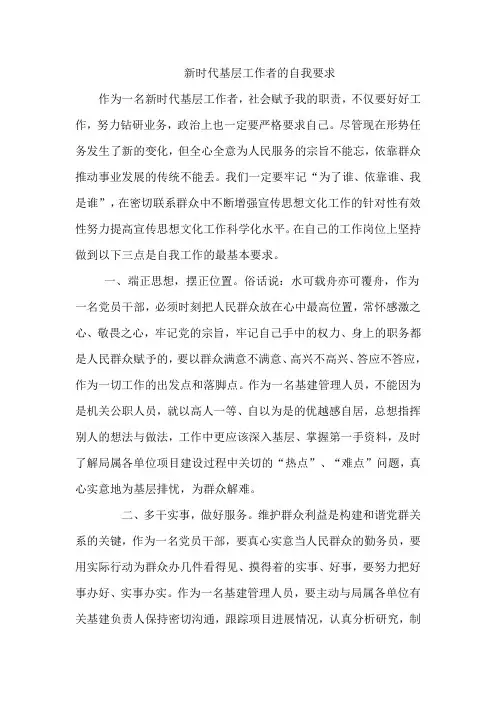 新时代基层工作者的自我要求

作为一名新时代基层工作者，社会赋予我的职责，不仅要好好工作，努力钻研业务，政治上也一定要严格要求自己。尽管现在形势任务发生了新的变化，但全心全意为人民服务的宗旨不能忘，依靠群众推动事业发展的传统不能丢。我们一定要牢记“为了谁、依靠谁、我是谁”，在密切联系群众中不断增强宣传思想文化工作的针对性有效性努力提高宣传思想文化工作科学化水平。在自己的工作岗位上坚持做到以下三点是自我工作的最基本要求。

一、端正思想，摆正位置。俗话说：水可载舟亦可覆舟，作为一名党员干部，必须时刻把人民群众放在心中最高位置，常怀感激之心、敬畏之心，牢记党的宗旨，牢记自己手中的权力、身上的职务都是人民群众赋予的，要以群众满意不满意、高兴不高兴、答应不答应，作为一切工作的出发点和落脚点。作为一名基建管理人员，不能因为是机关公职人员，就以高人一等、自以为是的优越感自居，总想指挥别人的想法与做法，工作中更应该深入基层、掌握第一手资料，及时了解局属各单位项目建设过程中关切的“热点”、“难点”问题，真心实意地为基层排忧，为群众解难。

二、多干实事，做好服务。维护群众利益是构建和谐党群关系的关键，作为一名党员干部，要真心实意当人民群众的勤务员，要用实际行动为群众办几件看得见、摸得着的实事、好事，要努力把好事办好、实事办实。作为一名基建管理人员，要主动与局属各单位有关基建负责人保持密切沟通，跟踪项目进展情况，认真分析研究，制